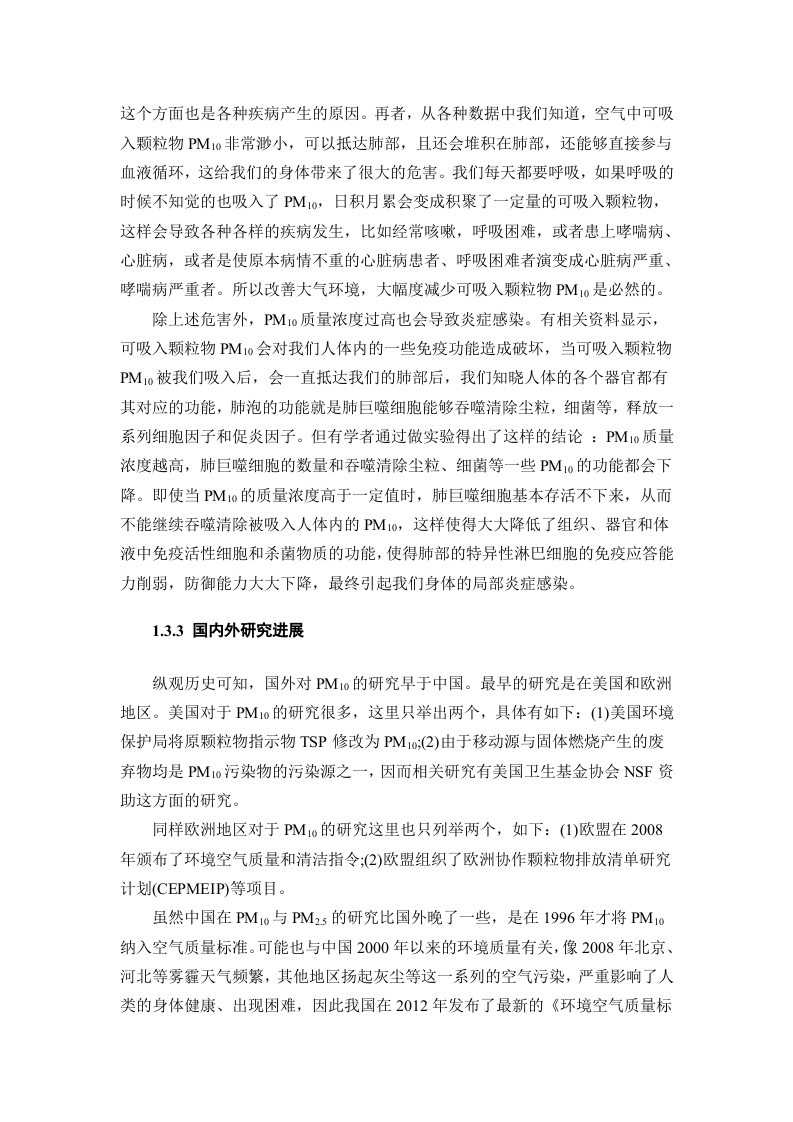 这个方面也是各种疾病产生的原因。再者，从各种数据中我们知道，空气中可吸入颗粒物 $PM_{10}$ 非常渺小，可以抵达肺部，且还会堆积在肺部，还能够直接参与血液循环，这给我们的身体带来了很大的危害。我们每天都要呼吸，如果呼吸的时候不知觉的也吸入了 $PM_{10}$，日积月累会变成积聚了一定量的可吸入颗粒物，这样会导致各种各样的疾病发生，比如经常咳嗽，呼吸困难，或者患上哮喘病、心脏病，或者是使原本病情不重的心脏病患者、呼吸困难者演变成心脏病严重、哮喘病严重者。所以改善大气环境，大幅度减少可吸入颗粒物 $PM_{10}$ 是必然的。

除上述危害外，$PM_{10}$ 质量浓度过高也会导致炎症感染。有相关资料显示，可吸入颗粒物 $PM_{10}$ 会对我们人体内的一些免疫功能造成破坏，当可吸入颗粒物 $PM_{10}$ 被我们吸入后，会一直抵达我们的肺部后，我们知晓人体的各个器官都有其对应的功能，肺泡的功能就是肺巨噬细胞能够吞噬清除尘粒，细菌等，释放一系列细胞因子和促炎因子。但有学者通过做实验得出了这样的结论 ：$PM_{10}$ 质量浓度越高，肺巨噬细胞的数量和吞噬清除尘粒、细菌等一些 $PM_{10}$ 的功能都会下降。即使当 $PM_{10}$ 的质量浓度高于一定值时，肺巨噬细胞基本存活不下来，从而不能继续吞噬清除被吸入人体内的 $PM_{10}$，这样使得大大降低了组织、器官和体液中免疫活性细胞和杀菌物质的功能，使得肺部的特异性淋巴细胞的免疫应答能力削弱，防御能力大大下降，最终引起我们身体的局部炎症感染。

1.3.3 国内外研究进展

纵观历史可知，国外对 $PM_{10}$ 的研究早于中国。最早的研究是在美国和欧洲地区。美国对于 $PM_{10}$ 的研究很多，这里只举出两个，具体有如下：(1)美国环境保护局将原颗粒物指示物 TSP 修改为 $PM_{10}$;(2)由于移动源与固体燃烧产生的废弃物均是 $PM_{10}$ 污染物的污染源之一，因而相关研究有美国卫生基金协会 NSF 资助这方面的研究。

同样欧洲地区对于 $PM_{10}$ 的研究这里也只列举两个，如下：(1)欧盟在 2008 年颁布了环境空气质量和清洁指令;(2)欧盟组织了欧洲协作颗粒物排放清单研究计划(CEPMEIP)等项目。

虽然中国在 $PM_{10}$ 与 $PM_{2.5}$ 的研究比国外晚了一些，是在 1996 年才将 $PM_{10}$ 纳入空气质量标准。可能也与中国 2000 年以来的环境质量有关，像 2008 年北京、河北等雾霾天气频繁，其他地区扬起灰尘等这一系列的空气污染，严重影响了人类的身体健康、出现困难，因此我国在 2012 年发布了最新的《环境空气质量标